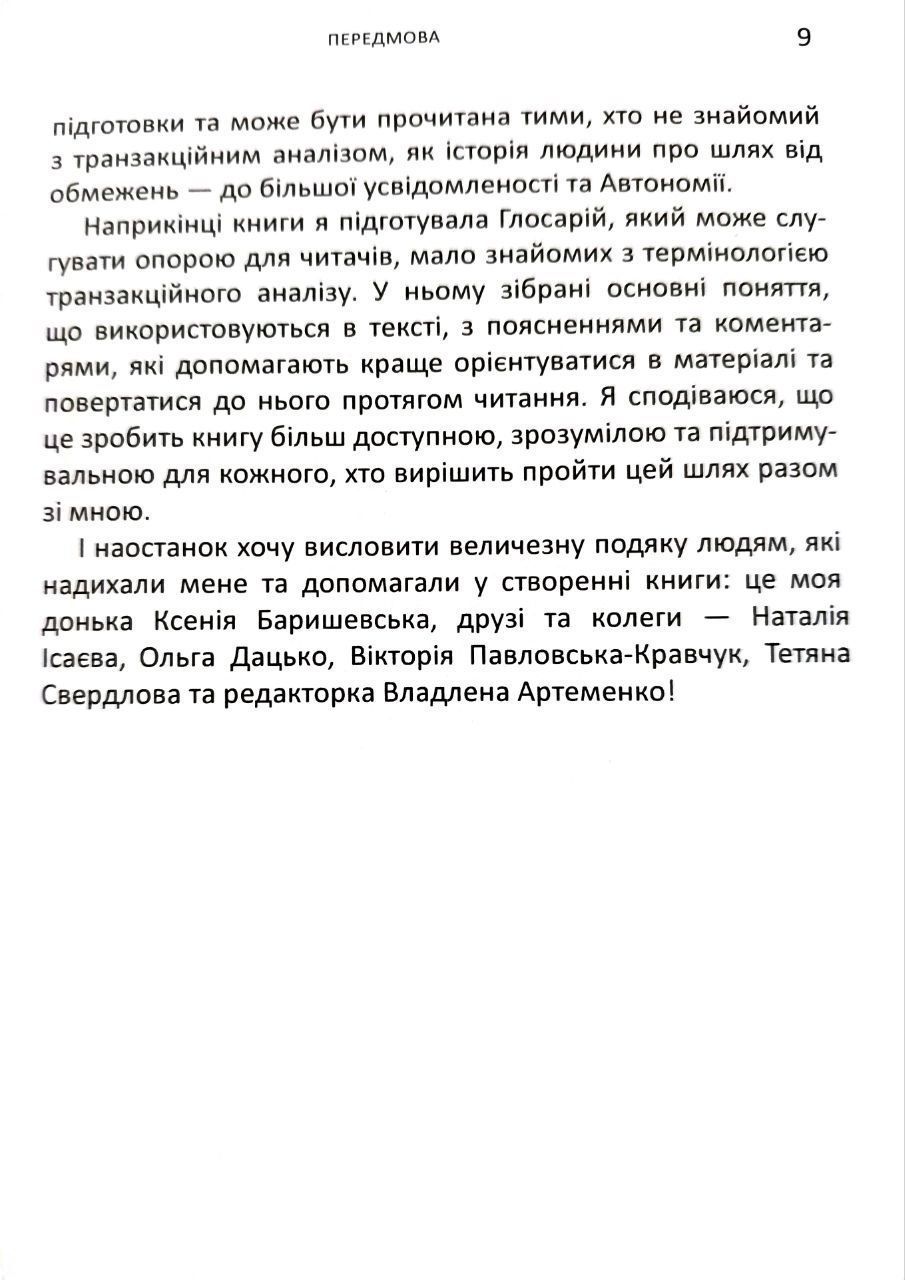 ПЕРЕДМОВА 9

підготовки та може бути прочитана тими, хто не знайомий з транзакційним аналізом, як історія людини про шлях від обмежень — до більшої усвідомленості та Автономії.

Наприкінці книги я підготувала Глосарій, який може слугувати опорою для читачів, мало знайомих з термінологією транзакційного аналізу. У ньому зібрані основні поняття, що використовуються в тексті, з поясненнями та коментарями, які допомагають краще орієнтуватися в матеріалі та повертатися до нього протягом читання. Я сподіваюся, що це зробить книгу більш доступною, зрозумілою та підтримувальною для кожного, хто вирішить пройти цей шлях разом зі мною.

І наостанок хочу висловити величезну подяку людям, які надихали мене та допомагали у створенні книги: це моя донька Ксенія Баришевська, друзі та колеги — Наталія Ісаєва, Ольга Дацько, Вікторія Павловська-Кравчук, Тетяна Свердлова та редакторка Владлена Артеменко!